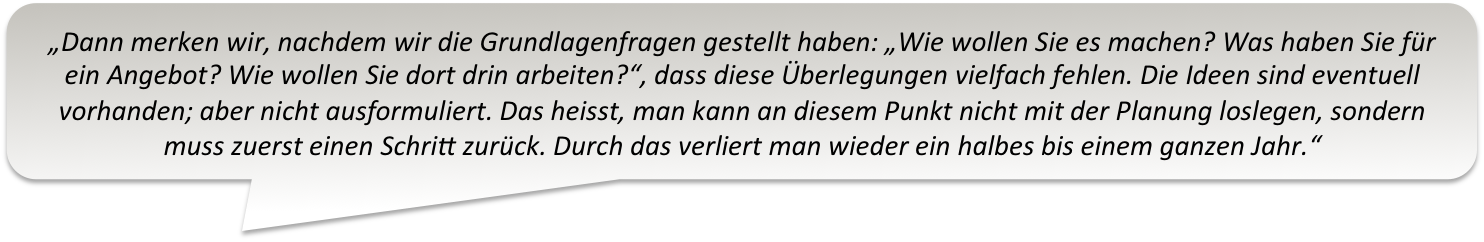 „Dann merken wir, nachdem wir die Grundlagenfragen gestellt haben: „Wie wollen Sie es machen? Was haben Sie für ein Angebot? Wie wollen Sie dort drin arbeiten?“, dass diese Überlegungen vielfach fehlen. Die Ideen sind eventuell vorhanden; aber nicht ausformuliert. Das heisst, man kann an diesem Punkt nicht mit der Planung loslegen, sondern muss zuerst einen Schritt zurück. Durch das verliert man wieder ein halbes bis einem ganzen Jahr.“